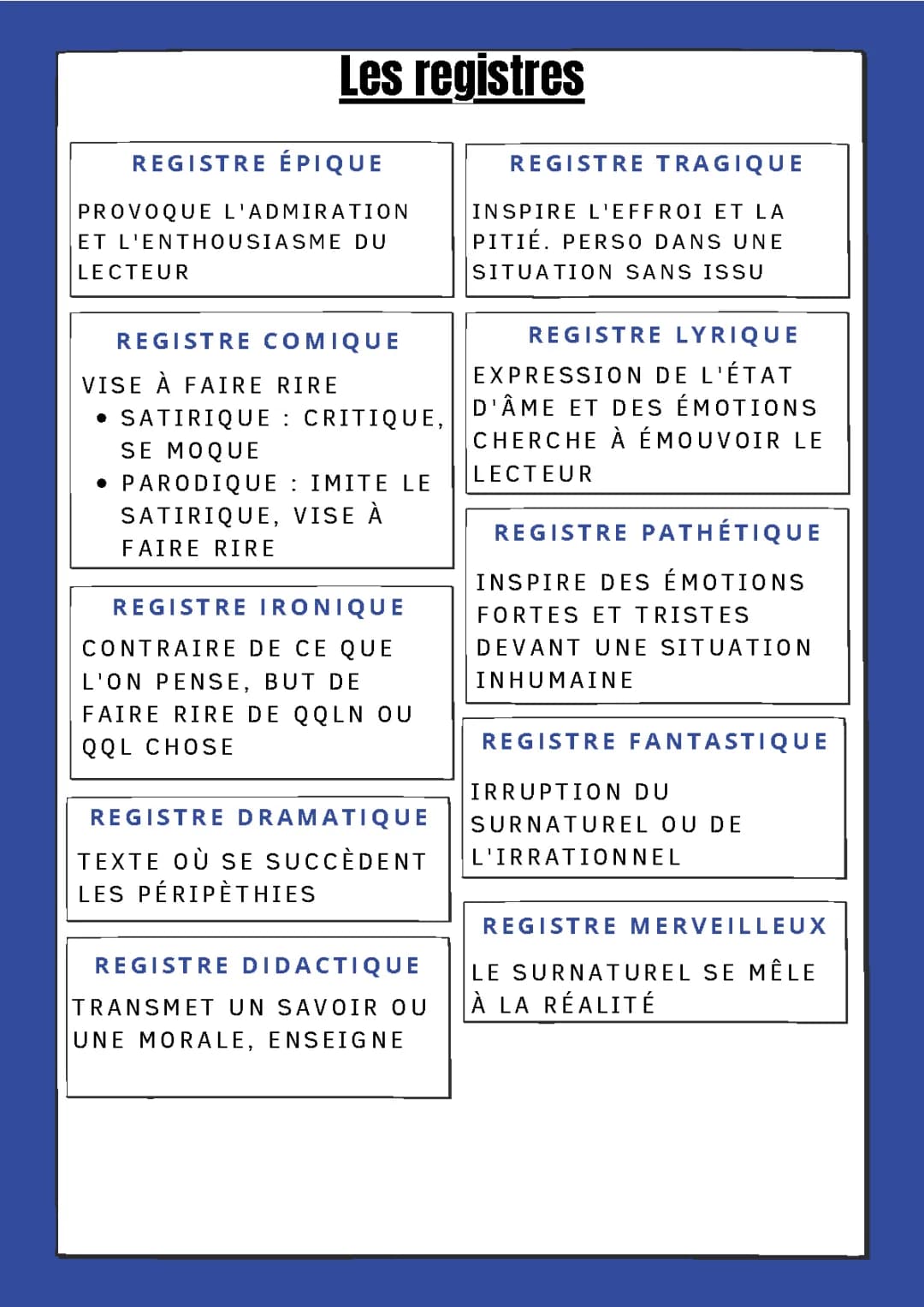 Les registres

REGISTRE ÉPIQUE

PROVOQUE L'ADMIRATION ET L'ENTHOUSIASME DU LECTEUR

REGISTRE COMIQUE

VISE À FAIRE RIRE
• SATIRIQUE : CRITIQUE, SE MOQUE
• PARODIQUE : IMITE LE SATIRIQUE, VISE À FAIRE RIRE

REGISTRE IRONIQUE

CONTRAIRE DE CE QUE L'ON PENSE, BUT DE FAIRE RIRE DE QQLN OU QQL CHOSE

REGISTRE DRAMATIQUE

TEXTE OÙ SE SUCCÈDENT LES PÉRIPÈTHIES

REGISTRE DIDACTIQUE

TRANSMET UN SAVOIR OU UNE MORALE, ENSEIGNE

REGISTRE TRAGIQUE

INSPIRE L'EFFROI ET LA PITIÉ. PERSO DANS UNE SITUATION SANS ISSU

REGISTRE LYRIQUE

EXPRESSION DE L'ÉTAT D'ÂME ET DES ÉMOTIONS CHERCHE À ÉMOUVOIR LE LECTEUR

REGISTRE PATHÉTIQUE

INSPIRE DES ÉMOTIONS FORTES ET TRISTES DEVANT UNE SITUATION INHUMAINE

REGISTRE FANTASTIQUE

IRRUPTION DU SURNATUREL OU DE L'IRRATIONNEL

REGISTRE MERVEILLEUX

LE SURNATUREL SE MÊLE À LA RÉALITÉ